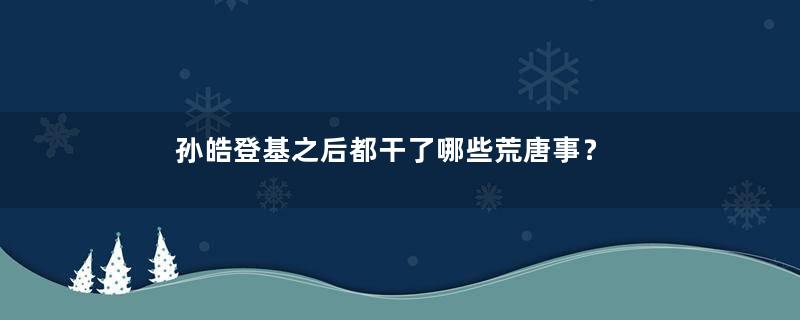 孙皓登基之后都干了哪些荒唐事？